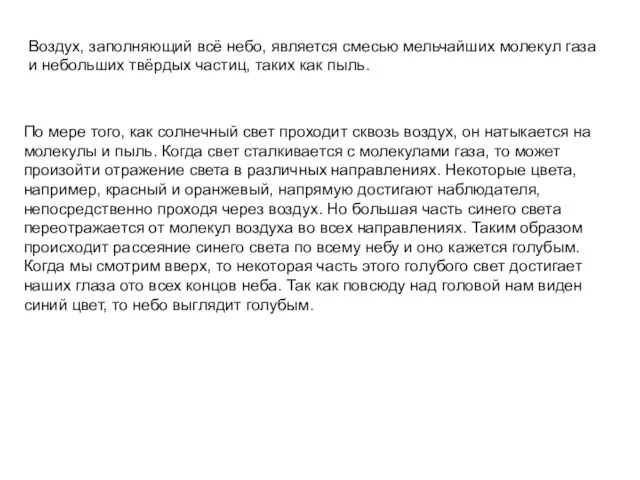 Воздух, заполняющий всё небо, является смесью мельчайших молекул газа и небольших твёрдых частиц, таких как пыль.

По мере того, как солнечный свет проходит сквозь воздух, он натыкается на молекулы и пыль. Когда свет сталкивается с молекулами газа, то может произойти отражение света в различных направлениях. Некоторые цвета, например, красный и оранжевый, напрямую достигают наблюдателя, непосредственно проходя через воздух. Но большая часть синего света переотражается от молекул воздуха во всех направлениях. Таким образом происходит рассеяние синего света по всему небу и оно кажется голубым. Когда мы смотрим вверх, то некоторая часть этого голубого свет достигает наших глаза ото всех концов неба. Так как повсюду над головой нам виден синий цвет, то небо выглядит голубым.